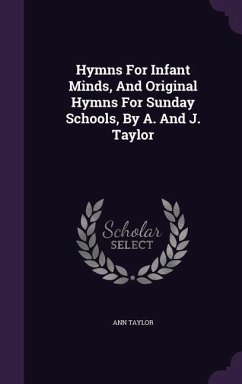 Hymns For Infant Minds, And Original Hymns For Sunday Schools, By A. And J. Taylor

Scholar SELECT

ANN TAYLOR